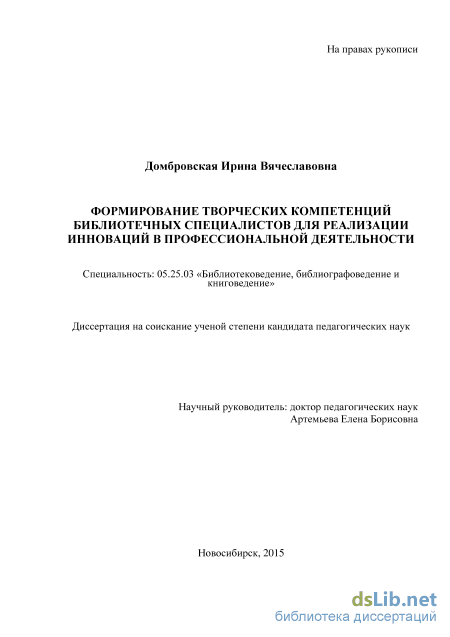 На правах рукописи

Домбровская Ирина Вячеславовна

ФОРМИРОВАНИЕ ТВОРЧЕСКИХ КОМПЕТЕНЦИЙ БИБЛИОТЕЧНЫХ СПЕЦИАЛИСТОВ ДЛЯ РЕАЛИЗАЦИИ ИННОВАЦИЙ В ПРОФЕССИОНАЛЬНОЙ ДЕЯТЕЛЬНОСТИ

Специальность: 05.25.03 «Библиотековедение, библиографоведение и книговедение»

Диссертация на соискание ученой степени кандидата педагогических наук

Научный руководитель: доктор педагогических наук
Артемьева Елена Борисовна

Новосибирск, 2015

dsLib.net
библиотека диссертаций